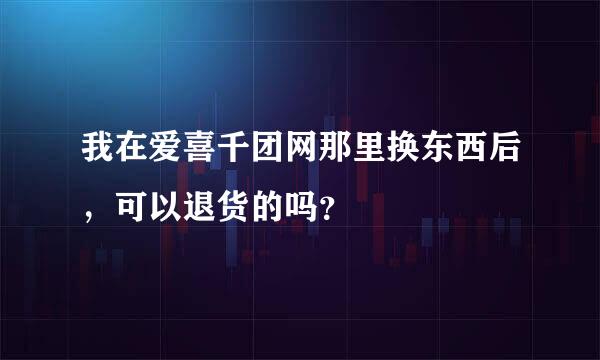 我在爱喜千团网那里换东西后，可以退货的吗?